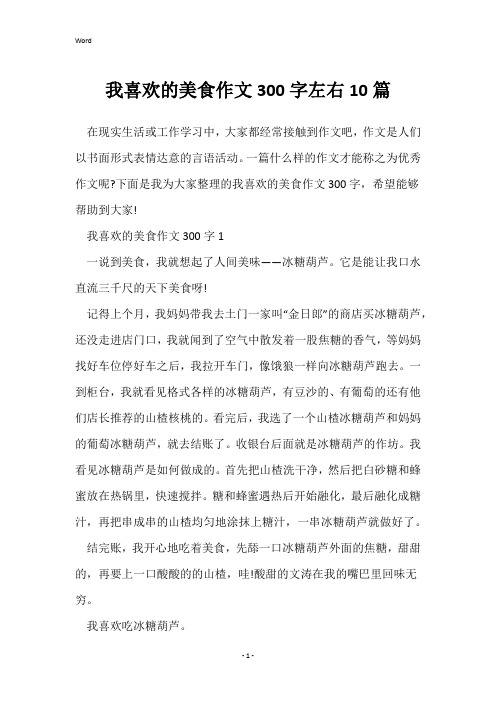 Word

我喜欢的美食作文300字左右10篇

在现实生活或工作学习中，大家都经常接触到作文吧，作文是人们以书面形式表情达意的言语活动。一篇什么样的作文才能称之为优秀作文呢?下面是我为大家整理的我喜欢的美食作文300字，希望能够帮助到大家!

我喜欢的美食作文300字1

一说到美食，我就想起了人间美味——冰糖葫芦。它是能让我口水直流三千尺的天下美食呀!

记得上个月，我妈妈带我去土门一家叫“金日郎”的商店买冰糖葫芦，还没走进店门口，我就闻到了空气中散发着一股焦糖的香气，等妈妈找好车位停好车之后，我拉开车门，像饿狼一样向冰糖葫芦跑去。一到柜台，我就看见格式各样的冰糖葫芦，有豆沙的、有葡萄的还有他们店长推荐的山楂核桃的。看完后，我选了一个山楂冰糖葫芦和妈妈的葡萄冰糖葫芦，就去结账了。收银台后面就是冰糖葫芦的作坊。我看见冰糖葫芦是如何做成的。首先把山楂洗干净，然后把白砂糖和蜂蜜放在热锅里，快速搅拌。糖和蜂蜜遇热后开始融化，最后融化成糖汁，再把串成串的山楂均匀地涂抹上糖汁，一串冰糖葫芦就做好了。

结完账，我开心地吃着美食，先舔一口冰糖葫芦外面的焦糖，甜甜的，再要上一口酸酸的的山楂，哇!酸甜的文涛在我的嘴巴里回味无穷。

我喜欢吃冰糖葫芦。

- 1 -